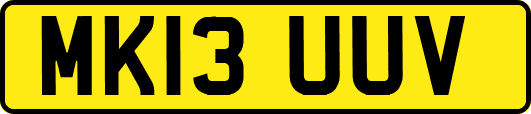 MK13 UUV